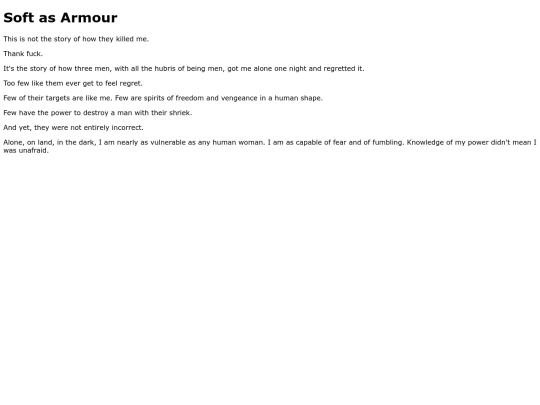 Soft as Armour

This is not the story of how they killed me.

Thank fuck.

It's the story of how three men, with all the hubris of being men, got me alone one night and regretted it.

Too few like them ever get to feel regret.

Few of their targets are like me. Few are spirits of freedom and vengeance in a human shape.

Few have the power to destroy a man with their shriek.

And yet, they were not entirely incorrect.

Alone, on land, in the dark, I am nearly as vulnerable as any human woman. I am as capable of fear and of fumbling. Knowledge of my power didn't mean I was unafraid.